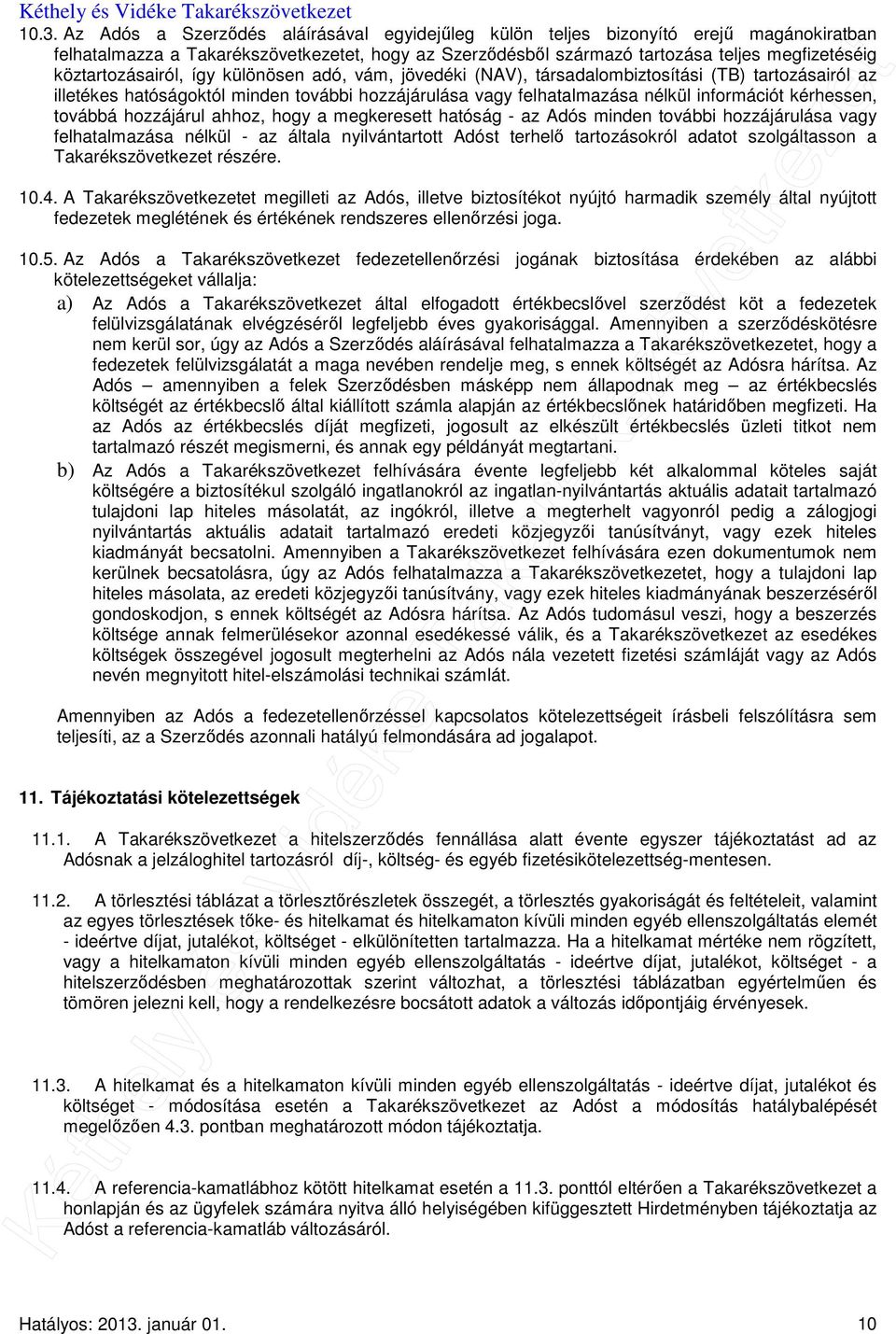 Kéthely és Vidéke Takarékszövetkezet

10.3. Az Adós a Szerződés aláírásával egyidejűleg külön teljes bizonyító erejű magánokiratban felhatalmazza a Takarékszövetkezetet, hogy az Szerződésből származó tartozása teljes megfizetéséig köztartozásairól, így különösen adó, vám, jövedéki (NAV), társadalombiztosítási (TB) tartozásairól az illetékes hatóságoktól minden további hozzájárulása vagy felhatalmazása nélkül információt kérhessen, továbbá hozzájárul ahhoz, hogy a megkeresett hatóság - az Adós minden további hozzájárulása vagy felhatalmazása nélkül - az általa nyilvántartott Adóst terhelő tartozásokról adatot szolgáltasson a Takarékszövetkezet részére.

10.4. A Takarékszövetkezetet megilleti az Adós, illetve biztosítékot nyújtó harmadik személy által nyújtott fedezetek meglétének és értékének rendszeres ellenőrzési joga.

10.5. Az Adós a Takarékszövetkezet fedezetellenőrzési jogának biztosítása érdekében az alábbi kötelezettségeket vállalja:

a) Az Adós a Takarékszövetkezet által elfogadott értékbecslővel szerződést köt a fedezetek felülvizsgálatának elvégzéséről legfeljebb éves gyakorisággal. Amennyiben a szerződéskötésre nem kerül sor, úgy az Adós a Szerződés aláírásával felhatalmazza a Takarékszövetkezetet, hogy a fedezetek felülvizsgálatát a maga nevében rendelje meg, s ennek költségét az Adósra hárítsa. Az Adós – amennyiben a felek Szerződésben másképp nem állapodnak meg – az értékbecslés költségét az értékbecslő által kiállított számla alapján az értékbecslőnek határidőben megfizeti. Ha az Adós az értékbecslés díját megfizeti, jogosult az elkészült értékbecslés üzleti titkot nem tartalmazó részét megismerni, és annak egy példányát megtartani.

b) Az Adós a Takarékszövetkezet felhívására évente legfeljebb két alkalommal köteles saját költségére a biztosítékul szolgáló ingatlanokról az ingatlan-nyilvántartás aktuális adatait tartalmazó tulajdoni lap hiteles másolatát, az ingókról, illetve a megterhelt vagyonról pedig a zálogjogi nyilvántartás aktuális adatait tartalmazó eredeti közjegyzői tanúsítványt, vagy ezek hiteles kiadmányát becsatolni. Amennyiben a Takarékszövetkezet felhívására ezen dokumentumok nem kerülnek becsatolásra, úgy az Adós felhatalmazza a Takarékszövetkezetet, hogy a tulajdoni lap hiteles másolata, az eredeti közjegyzői tanúsítvány, vagy ezek hiteles kiadmányának beszerzéséről gondoskodjon, s ennek költségét az Adósra hárítsa. Az Adós tudomásul veszi, hogy a beszerzés költsége annak felmerülésekor azonnal esedékessé válik, és a Takarékszövetkezet az esedékes költségek összegével jogosult megterhelni az Adós nála vezetett fizetési számláját vagy az Adós nevén megnyitott hitel-elszámolási technikai számlát.

Amennyiben az Adós a fedezetellenőrzéssel kapcsolatos kötelezettségeit írásbeli felszólításra sem teljesíti, az a Szerződés azonnali hatályú felmondására ad jogalapot.

11. Tájékoztatási kötelezettségek

11.1. A Takarékszövetkezet a hitelszerződés fennállása alatt évente egyszer tájékoztatást ad az Adósnak a jelzáloghitel tartozásról díj-, költség- és egyéb fizetésikötelezettség-mentesen.

11.2. A törlesztési táblázat a törlesztőrészletek összegét, a törlesztés gyakoriságát és feltételeit, valamint az egyes törlesztések tőke- és hitelkamat és hitelkamaton kívüli minden egyéb ellenszolgáltatás elemét - ideértve díjat, jutalékot, költséget - elkülönítetten tartalmazza. Ha a hitelkamat mértéke nem rögzített, vagy a hitelkamaton kívüli minden egyéb ellenszolgáltatás - ideértve díjat, jutalékot, költséget - a hitelszerződésben meghatározottak szerint változhat, a törlesztési táblázatban egyértelműen és tömören jelezni kell, hogy a rendelkezésre bocsátott adatok a változás időpontjáig érvényesek.

11.3. A hitelkamat és a hitelkamaton kívüli minden egyéb ellenszolgáltatás - ideértve díjat, jutalékot és költséget - módosítása esetén a Takarékszövetkezet az Adóst a módosítás hatálybalépését megelőzően 4.3. pontban meghatározott módon tájékoztatja.

11.4. A referencia-kamatlábhoz kötött hitelkamat esetén a 11.3. ponttól eltérően a Takarékszövetkezet a honlapján és az ügyfelek számára nyitva álló helyiségében kifüggesztett Hirdetményben tájékoztatja az Adóst a referencia-kamatláb változásáról.

Hatályos: 2013. január 01. 10